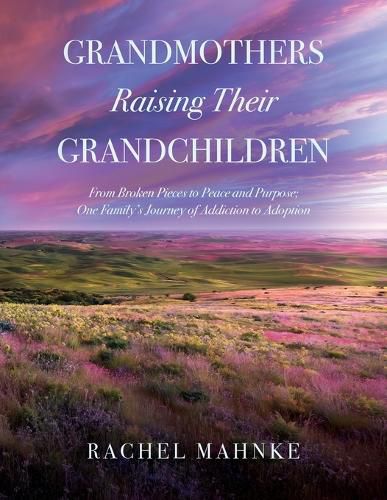 GRANDMOTHERS
Raising Their
GRANDCHILDREN

From Broken Pieces to Peace and Purpose; One Family's Journey of Addiction to Adoption

RACHEL MAHNKE